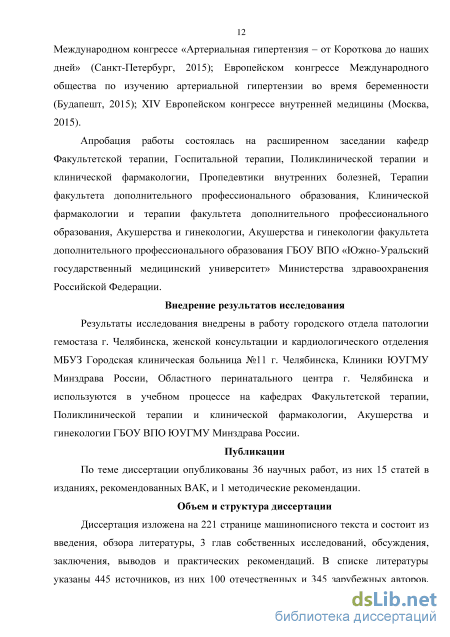 12

Международном конгрессе «Артериальная гипертензия – от Короткова до наших дней» (Санкт-Петербург, 2015); Европейском конгрессе Международного общества по изучению артериальной гипертензии во время беременности (Будапешт, 2015); XIV Европейском конгрессе внутренней медицины (Москва, 2015).

Апробация работы состоялась на расширенном заседании кафедр Факультетской терапии, Госпитальной терапии, Поликлинической терапии и клинической фармакологии, Пропедевтики внутренних болезней, Терапии факультета дополнительного профессионального образования, Клинической фармакологии и терапии факультета дополнительного профессионального образования, Акушерства и гинекологии, Акушерства и гинекологии факультета дополнительного профессионального образования ГБОУ ВПО «Южно-Уральский государственный медицинский университет» Министерства здравоохранения Российской Федерации.

Внедрение результатов исследования

Результаты исследования внедрены в работу городского отдела патологии гемостаза г. Челябинска, женской консультации и кардиологического отделения МБУЗ Городская клиническая больница №11 г. Челябинска, Клиники ЮУГМУ Минздрава России, Областного перинатального центра г. Челябинска и используются в учебном процессе на кафедрах Факультетской терапии, Поликлинической терапии и клинической фармакологии, Акушерства и гинекологии ГБОУ ВПО ЮУГМУ Минздрава России.

Публикации

По теме диссертации опубликованы 36 научных работ, из них 15 статей в изданиях, рекомендованных ВАК, и 1 методические рекомендации.

Объем и структура диссертации

Диссертация изложена на 221 странице машинописного текста и состоит из введения, обзора литературы, 3 глав собственных исследований, обсуждения, заключения, выводов и практических рекомендаций. В списке литературы указаны 445 источников, из них 100 отечественных и 345 зарубежных авторов.

dsLib.net
библиотека диссертаций